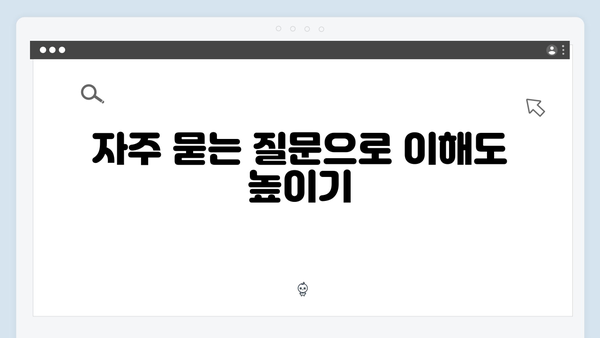 자주 묻는 질문으로 이해도 높이기